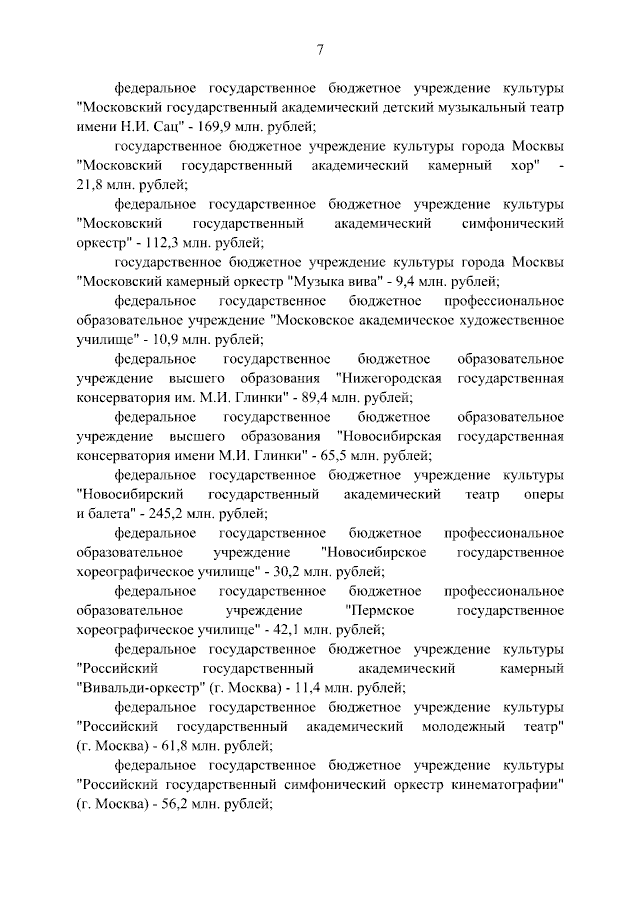 7

федеральное государственное бюджетное учреждение культуры "Московский государственный академический детский музыкальный театр имени Н.И. Сац" - 169,9 млн. рублей;

государственное бюджетное учреждение культуры города Москвы "Московский государственный академический камерный хор" - 21,8 млн. рублей;

федеральное государственное бюджетное учреждение культуры "Московский государственный академический симфонический оркестр" - 112,3 млн. рублей;

государственное бюджетное учреждение культуры города Москвы "Московский камерный оркестр "Музыка вива" - 9,4 млн. рублей;

федеральное государственное бюджетное профессиональное образовательное учреждение "Московское академическое художественное училище" - 10,9 млн. рублей;

федеральное государственное бюджетное образовательное учреждение высшего образования "Нижегородская государственная консерватория им. М.И. Глинки" - 89,4 млн. рублей;

федеральное государственное бюджетное образовательное учреждение высшего образования "Новосибирская государственная консерватория имени М.И. Глинки" - 65,5 млн. рублей;

федеральное государственное бюджетное учреждение культуры "Новосибирский государственный академический театр оперы и балета" - 245,2 млн. рублей;

федеральное государственное бюджетное профессиональное образовательное учреждение "Новосибирское государственное хореографическое училище" - 30,2 млн. рублей;

федеральное государственное бюджетное профессиональное образовательное учреждение "Пермское государственное хореографическое училище" - 42,1 млн. рублей;

федеральное государственное бюджетное учреждение культуры "Российский государственный академический камерный "Вивальди-оркестр" (г. Москва) - 11,4 млн. рублей;

федеральное государственное бюджетное учреждение культуры "Российский государственный академический молодежный театр" (г. Москва) - 61,8 млн. рублей;

федеральное государственное бюджетное учреждение культуры "Российский государственный симфонический оркестр кинематографии" (г. Москва) - 56,2 млн. рублей;